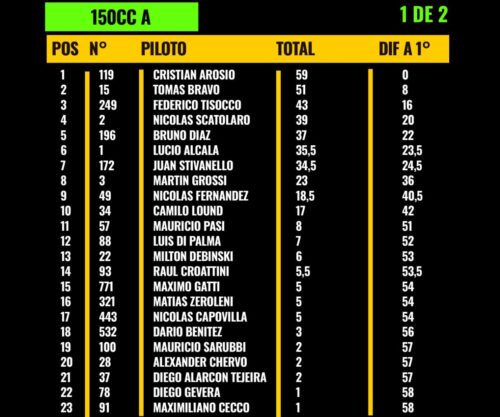 150CC A

1 DE 2

| POS | N° | PILOTO | TOTAL | DIF A 1° |
|---|---|---|---|---|
| 1 | 119 | CRISTIAN AROSIO | 59 | 0 |
| 2 | 15 | TOMAS BRAVO | 51 | 8 |
| 3 | 249 | FEDERICO TISOCCO | 43 | 16 |
| 4 | 2 | NICOLAS SCATOLARO | 39 | 20 |
| 5 | 196 | BRUNO DIAZ | 37 | 22 |
| 6 | 1 | LUCIO ALCALA | 35,5 | 23,5 |
| 7 | 172 | JUAN STIVANELLO | 34,5 | 24,5 |
| 8 | 3 | MARTIN GROSSI | 23 | 36 |
| 9 | 49 | NICOLAS FERNANDEZ | 18,5 | 40,5 |
| 10 | 34 | CAMILO LOUND | 17 | 42 |
| 11 | 57 | MAURICIO PASI | 8 | 51 |
| 12 | 88 | LUIS DI PALMA | 7 | 52 |
| 13 | 22 | MILTON DEBINSKI | 6 | 53 |
| 14 | 93 | RAUL CROATTINI | 5,5 | 53,5 |
| 15 | 771 | MAXIMO GATTI | 5 | 54 |
| 16 | 321 | MATIAS ZEROLENI | 5 | 54 |
| 17 | 443 | NICOLAS CAPOVILLA | 5 | 54 |
| 18 | 532 | DARIO BENITEZ | 3 | 56 |
| 19 | 100 | MAURICIO SARUBBI | 2 | 57 |
| 20 | 28 | ALEXANDER CHERVO | 2 | 57 |
| 21 | 37 | DIEGO ALARCON TEJEIRA | 2 | 57 |
| 22 | 78 | DIEGO GEVERA | 1 | 58 |
| 23 | 91 | MAXIMILIANO CECCO | 1 | 58 |